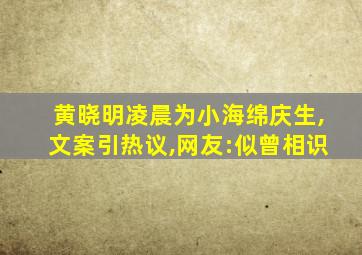 黄晓明凌晨为小海绵庆生,文案引热议,网友:似曾相识